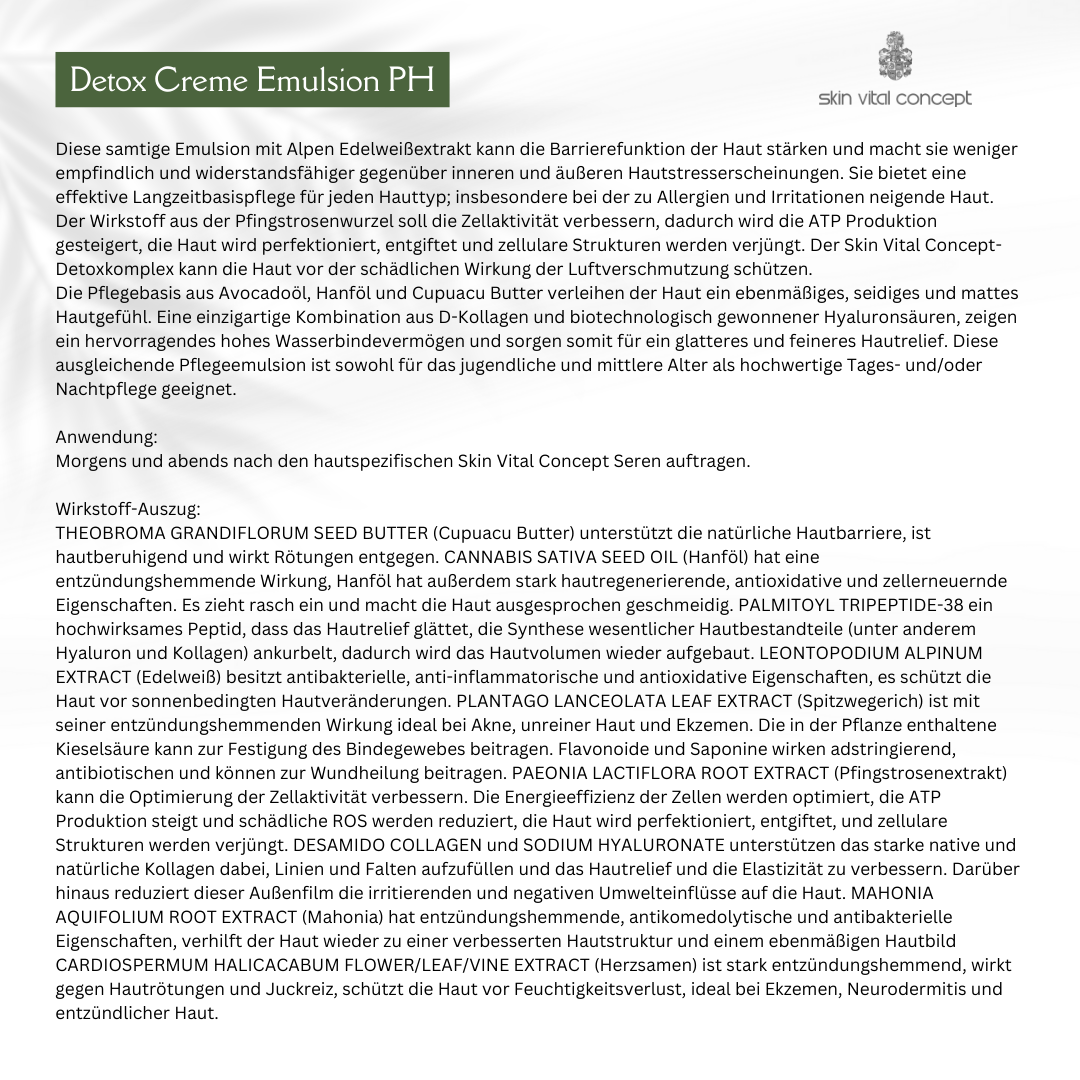 Detox Creme Emulsion PH

skin vital concept

Diese samtige Emulsion mit Alpen Edelweißextrakt kann die Barrierefunktion der Haut stärken und macht sie weniger empfindlich und widerstandsfähiger gegenüber inneren und äußeren Hautstresserscheinungen. Sie bietet eine effektive Langzeitbasispflege für jeden Hauttyp; insbesondere bei der zu Allergien und Irritationen neigende Haut. Der Wirkstoff aus der Pfingstrosenwurzel soll die Zellaktivität verbessern, dadurch wird die ATP Produktion gesteigert, die Haut wird perfektioniert, entgiftet und zellulare Strukturen werden verjüngt. Der Skin Vital Concept-Detoxkomplex kann die Haut vor der schädlichen Wirkung der Luftverschmutzung schützen.
Die Pflegebasis aus Avocadoöl, Hanföl und Cupuacu Butter verleihen der Haut ein ebenmäßiges, seidiges und mattes Hautgefühl. Eine einzigartige Kombination aus D-Kollagen und biotechnologisch gewonnener Hyaluronsäuren, zeigen ein hervorragendes hohes Wasserbindevermögen und sorgen somit für ein glatteres und feineres Hautrelief. Diese ausgleichende Pflegeemulsion ist sowohl für das jugendliche und mittlere Alter als hochwertige Tages- und/oder Nachtpflege geeignet.

Anwendung:
Morgens und abends nach den hautspezifischen Skin Vital Concept Seren auftragen.

Wirkstoff-Auszug:
THEOBROMA GRANDIFLORUM SEED BUTTER (Cupuacu Butter) unterstützt die natürliche Hautbarriere, ist hautberuhigend und wirkt Rötungen entgegen. CANNABIS SATIVA SEED OIL (Hanföl) hat eine entzündungshemmende Wirkung, Hanföl hat außerdem stark hautregenerierende, antioxidative und zellerneuernde Eigenschaften. Es zieht rasch ein und macht die Haut ausgesprochen geschmeidig. PALMITOYL TRIPEPTIDE-38 ein hochwirksames Peptid, dass das Hautrelief glättet, die Synthese wesentlicher Hautbestandteile (unter anderem Hyaluron und Kollagen) ankurbelt, dadurch wird das Hautvolumen wieder aufgebaut. LEONTOPODIUM ALPINUM EXTRACT (Edelweiß) besitzt antibakterielle, anti-inflammatorische und antioxidative Eigenschaften, es schützt die Haut vor sonnenbedingten Hautveränderungen. PLANTAGO LANCEOLATA LEAF EXTRACT (Spitzwegerich) ist mit seiner entzündungshemmenden Wirkung ideal bei Akne, unreiner Haut und Ekzemen. Die in der Pflanze enthaltene Kieselsäure kann zur Festigung des Bindegewebes beitragen. Flavonoide und Saponine wirken adstringierend, antibiotischen und können zur Wundheilung beitragen. PAEONIA LACTIFLORA ROOT EXTRACT (Pfingstrosenextrakt) kann die Optimierung der Zellaktivität verbessern. Die Energieeffizienz der Zellen werden optimiert, die ATP Produktion steigt und schädliche ROS werden reduziert, die Haut wird perfektioniert, entgiftet, und zellulare Strukturen werden verjüngt. DESAMIDO COLLAGEN und SODIUM HYALURONATE unterstützen das starke native und natürliche Kollagen dabei, Linien und Falten aufzufüllen und das Hautrelief und die Elastizität zu verbessern. Darüber hinaus reduziert dieser Außenfilm die irritierenden und negativen Umwelteinflüsse auf die Haut. MAHONIA AQUIFOLIUM ROOT EXTRACT (Mahonia) hat entzündungshemmende, antikomedolytische und antibakterielle Eigenschaften, verhilft der Haut wieder zu einer verbesserten Hautstruktur und einem ebenmäßigen Hautbild CARDIOSPERMUM HALICACABUM FLOWER/LEAF/VINE EXTRACT (Herzsamen) ist stark entzündungshemmend, wirkt gegen Hautrötungen und Juckreiz, schützt die Haut vor Feuchtigkeitsverlust, ideal bei Ekzemen, Neurodermitis und entzündlicher Haut.